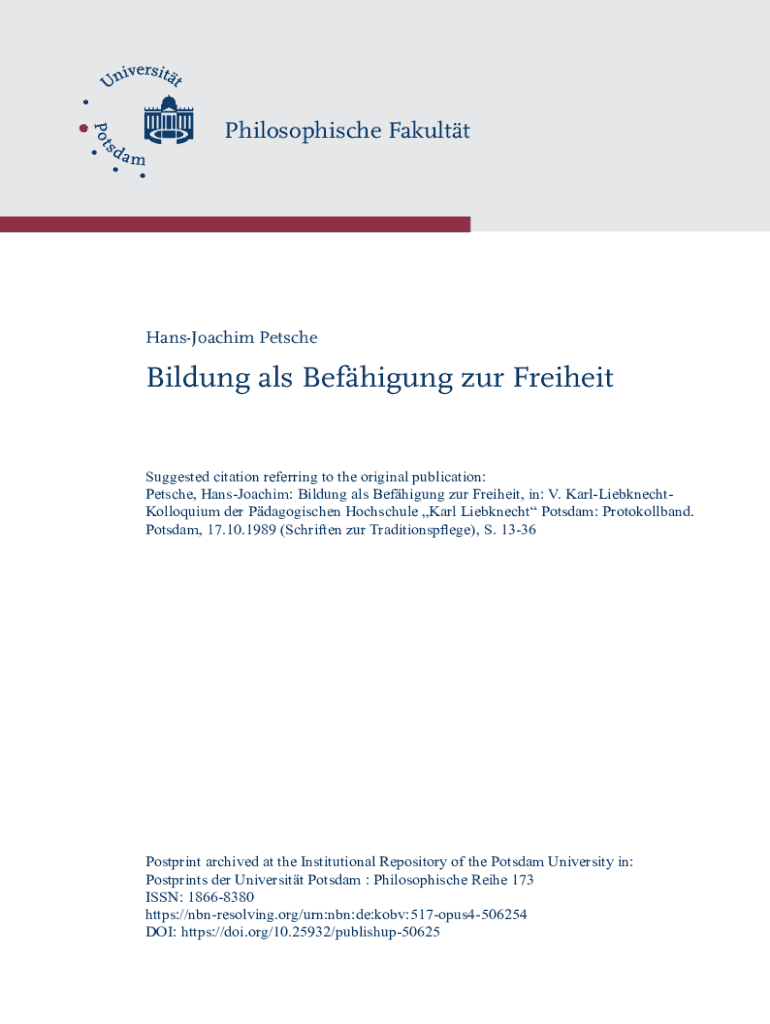 Universität Potsdam

Philosophische Fakultät

Hans-Joachim Petsche

Bildung als Befähigung zur Freiheit

Suggested citation referring to the original publication:
Petsche, Hans-Joachim: Bildung als Befähigung zur Freiheit, in: V. Karl-Liebknecht-Kolloquium der Pädagogischen Hochschule „Karl Liebknecht“ Potsdam: Protokollband. Potsdam, 17.10.1989 (Schriften zur Traditionspflege), S. 13-36

Postprint archived at the Institutional Repository of the Potsdam University in:
Postprints der Universität Potsdam : Philosophische Reihe 173
ISSN: 1866-8380
https://nbn-resolving.org/urn:nbn:de:kobv:517-opus4-506254
DOI: https://doi.org/10.25932/publishup-50625